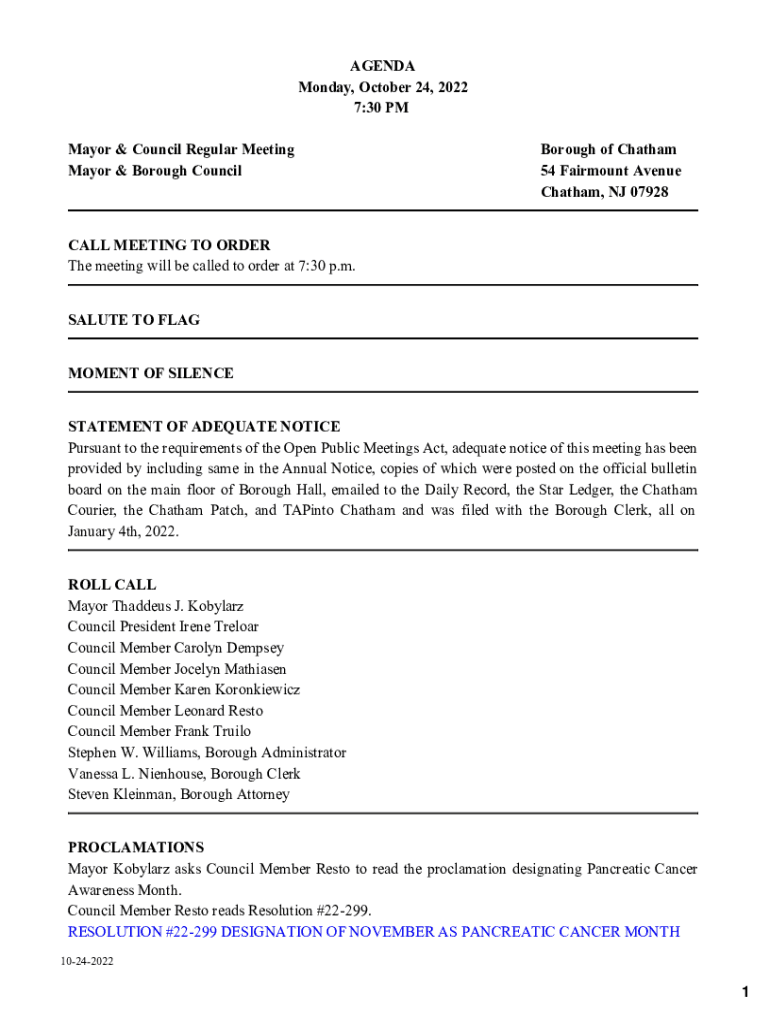 AGENDA
Monday, October 24, 2022
7:30 PM

Mayor & Council Regular Meeting
Mayor & Borough Council

Borough of Chatham
54 Fairmount Avenue
Chatham, NJ 07928

CALL MEETING TO ORDER
The meeting will be called to order at 7:30 p.m.

SALUTE TO FLAG

MOMENT OF SILENCE

STATEMENT OF ADEQUATE NOTICE
Pursuant to the requirements of the Open Public Meetings Act, adequate notice of this meeting has been provided by including same in the Annual Notice, copies of which were posted on the official bulletin board on the main floor of Borough Hall, emailed to the Daily Record, the Star Ledger, the Chatham Courier, the Chatham Patch, and TAPinto Chatham and was filed with the Borough Clerk, all on January 4th, 2022.

ROLL CALL
Mayor Thaddeus J. Kobylarz
Council President Irene Treloar
Council Member Carolyn Dempsey
Council Member Jocelyn Mathiasen
Council Member Karen Koronkiewicz
Council Member Leonard Resto
Council Member Frank Truilo
Stephen W. Williams, Borough Administrator
Vanessa L. Nienhouse, Borough Clerk
Steven Kleinman, Borough Attorney

PROCLAMATIONS
Mayor Kobylarz asks Council Member Resto to read the proclamation designating Pancreatic Cancer Awareness Month.
Council Member Resto reads Resolution #22-299.
RESOLUTION #22-299 DESIGNATION OF NOVEMBER AS PANCREATIC CANCER MONTH

10-24-2022

1